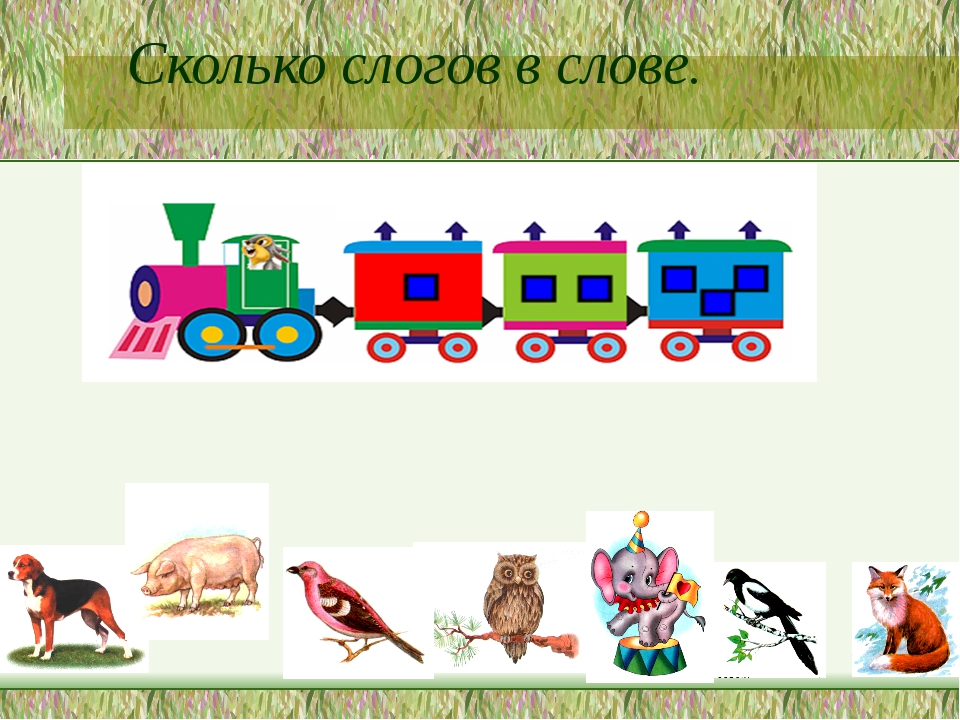 Сколько слогов в слове.